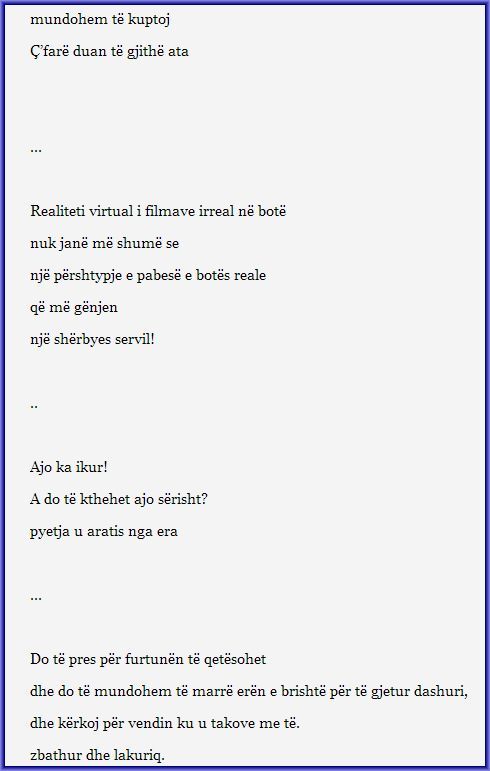 mundohem të kuptoj
Ç'farë duan të gjithë ata

...

Realiteti virtual i filmave irreal në botë
nuk janë më shumë se
një përshtypje e pabesë e botës reale
që më gënjen
një shërbyes servil!

..

Ajo ka ikur!
A do të kthehet ajo sërisht?
pyetja u aratis nga era

...

Do të pres për furtunën të qetësohet
dhe do të mundohem të marrë erën e brishtë për të gjetur dashuri,
dhe kërkoj për vendin ku u takove me të.
zbathur dhe lakuriq.